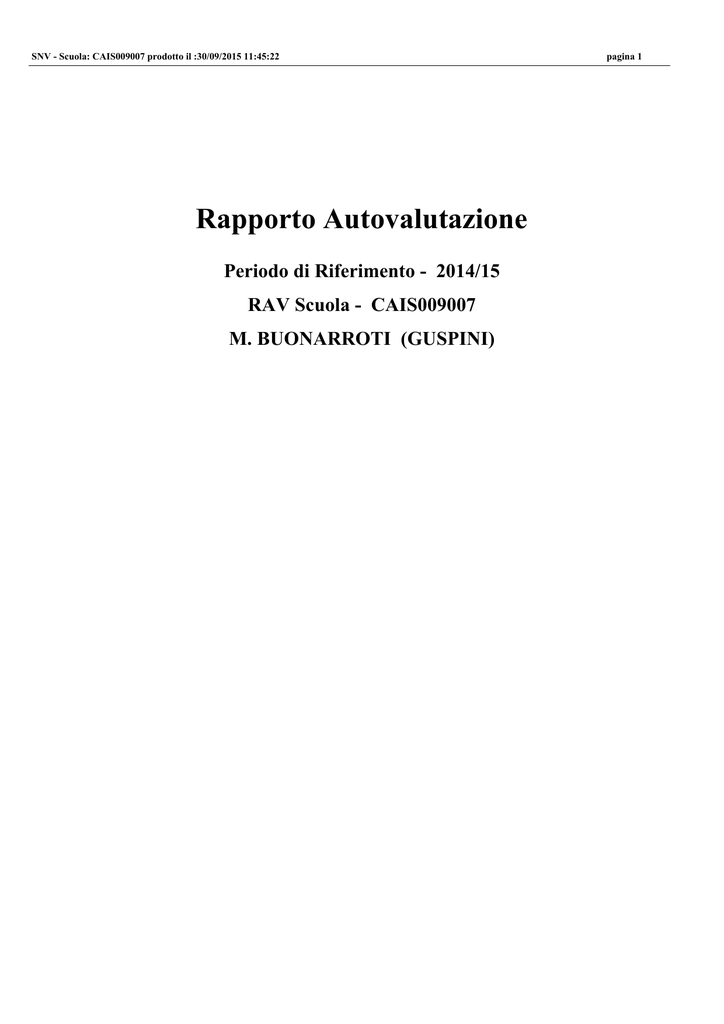 SNV - Scuola: CAIS009007 prodotto il :30/09/2015 11:45:22 pagina 1

Rapporto Autovalutazione

Periodo di Riferimento - 2014/15

RAV Scuola - CAIS009007

M. BUONARROTI (GUSPINI)